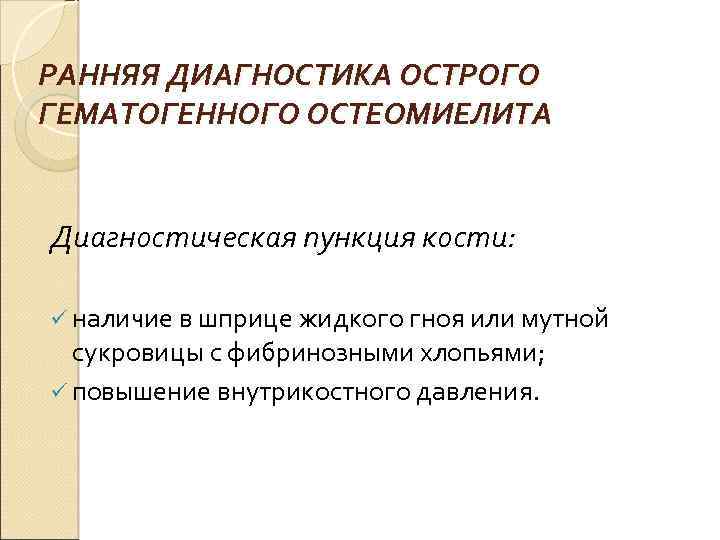 РАННЯЯ ДИАГНОСТИКА ОСТРОГО ГЕМАТОГЕННОГО ОСТЕОМИЕЛИТА

Диагностическая пункция кости:

✓ наличие в шприце жидкого гноя или мутной сукровицы с фибринозными хлопьями;
✓ повышение внутрикостного давления.